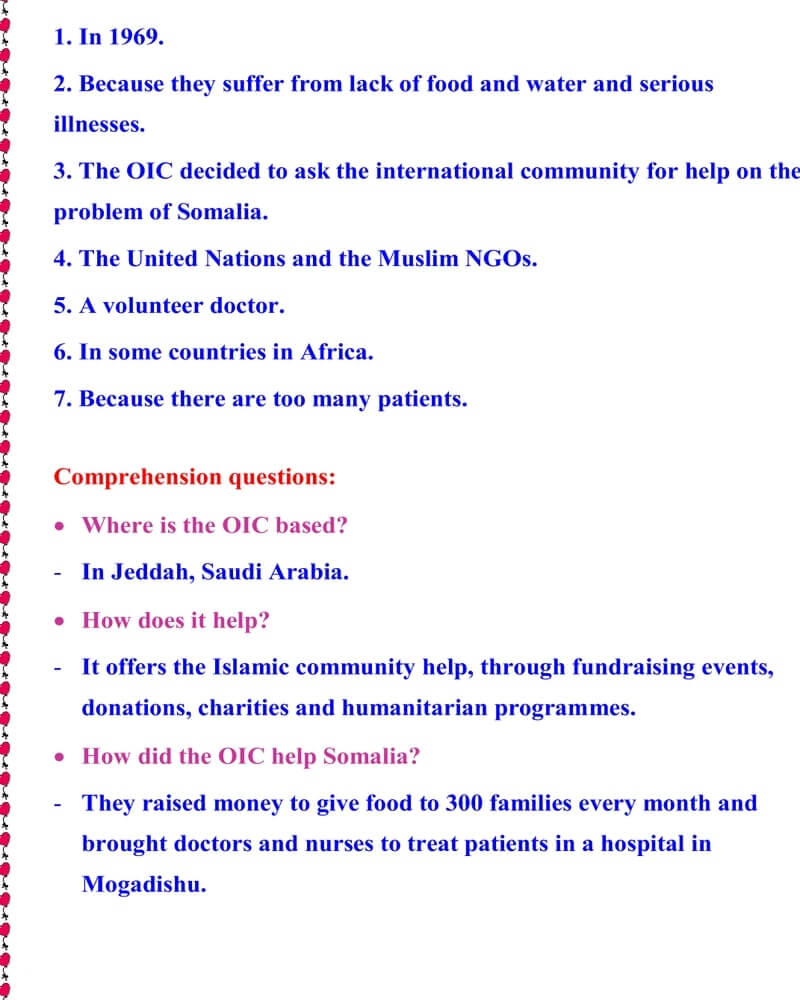 1. In 1969.

2. Because they suffer from lack of food and water and serious illnesses.

3. The OIC decided to ask the international community for help on the problem of Somalia.

4. The United Nations and the Muslim NGOs.

5. A volunteer doctor.

6. In some countries in Africa.

7. Because there are too many patients.

Comprehension questions:

• Where is the OIC based?

- In Jeddah, Saudi Arabia.

• How does it help?

- It offers the Islamic community help, through fundraising events, donations, charities and humanitarian programmes.

• How did the OIC help Somalia?

- They raised money to give food to 300 families every month and brought doctors and nurses to treat patients in a hospital in Mogadishu.